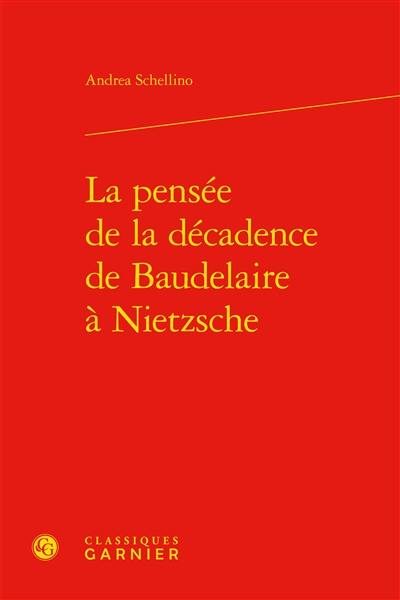 Andrea Schellino

La pensée de la décadence de Baudelaire à Nietzsche

CG

CLASSIQUES
GARNIER